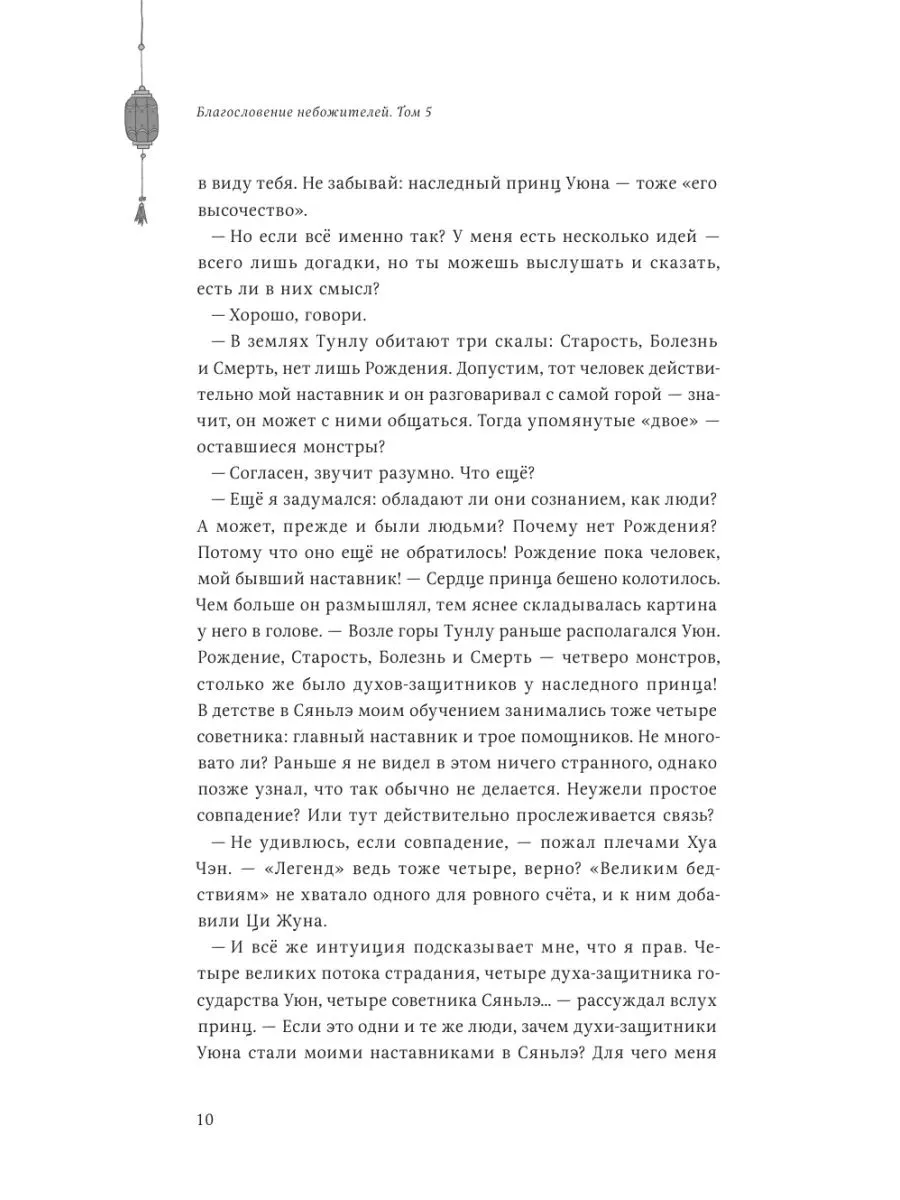 Благословение небожителей. Том 5

в виду тебя. Не забывай: наследный принц Уюна — тоже «его высочество».

— Но если всё именно так? У меня есть несколько идей — всего лишь догадки, но ты можешь выслушать и сказать, есть ли в них смысл?

— Хорошо, говори.

— В землях Тунлу обитают три скалы: Старость, Болезнь и Смерть, нет лишь Рождения. Допустим, тот человек действительно мой наставник и он разговаривал с самой горой — значит, он может с ними общаться. Тогда упомянутые «двое» — оставшиеся монстры?

— Согласен, звучит разумно. Что ещё?

— Ещё я задумался: обладают ли они сознанием, как люди? А может, прежде и были людьми? Почему нет Рождения? Потому что оно ещё не обратилось! Рождение пока человек, мой бывший наставник! — Сердце принца бешено колотилось. Чем больше он размышлял, тем яснее складывалась картина у него в голове. — Возле горы Тунлу раньше располагался Уюн. Рождение, Старость, Болезнь и Смерть — четверо монстров, столько же было духов-защитников у наследного принца! В детстве в Сяньлэ моим обучением занимались тоже четыре советника: главный наставник и трое помощников. Не многовато ли? Раньше я не видел в этом ничего странного, однако позже узнал, что так обычно не делается. Неужели простое совпадение? Или тут действительно прослеживается связь?

— Не удивлюсь, если совпадение, — пожал плечами Хуа Чэн. — «Легенд» ведь тоже четыре, верно? «Великим бедствиям» не хватало одного для ровного счёта, и к ним добавили Ци Жуна.

— И всё же интуиция подсказывает мне, что я прав. Четыре великих потока страдания, четыре духа-защитника государства Уюн, четыре советника Сяньлэ... — рассуждал вслух принц. — Если это одни и те же люди, зачем духи-защитники Уюна стали моими наставниками в Сяньлэ? Для чего меня

10